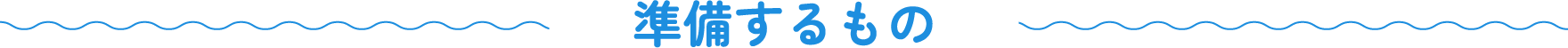 準備するもの